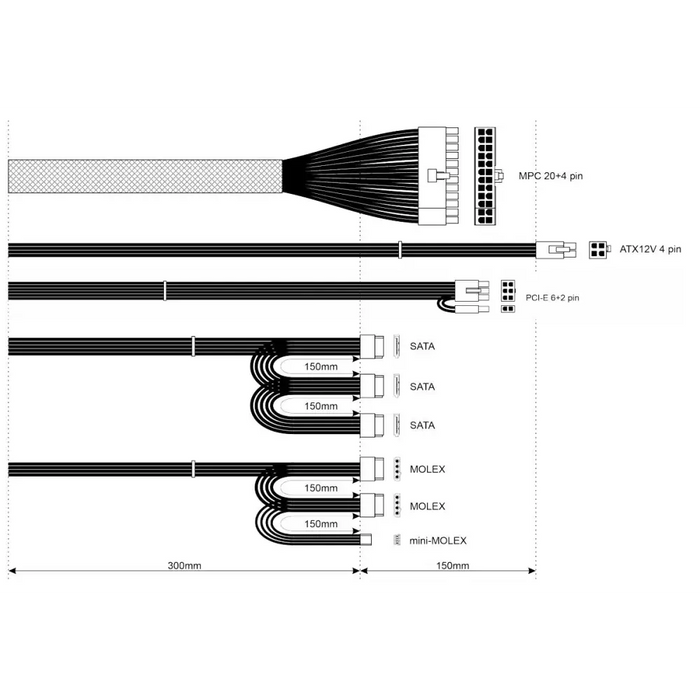 MPC 20+4 pin

ATX12V 4 pin

PCI-E 6+2 pin

SATA

150mm

SATA

150mm

SATA

MOLEX

150mm

MOLEX

150mm

mini-MOLEX

300mm

150mm